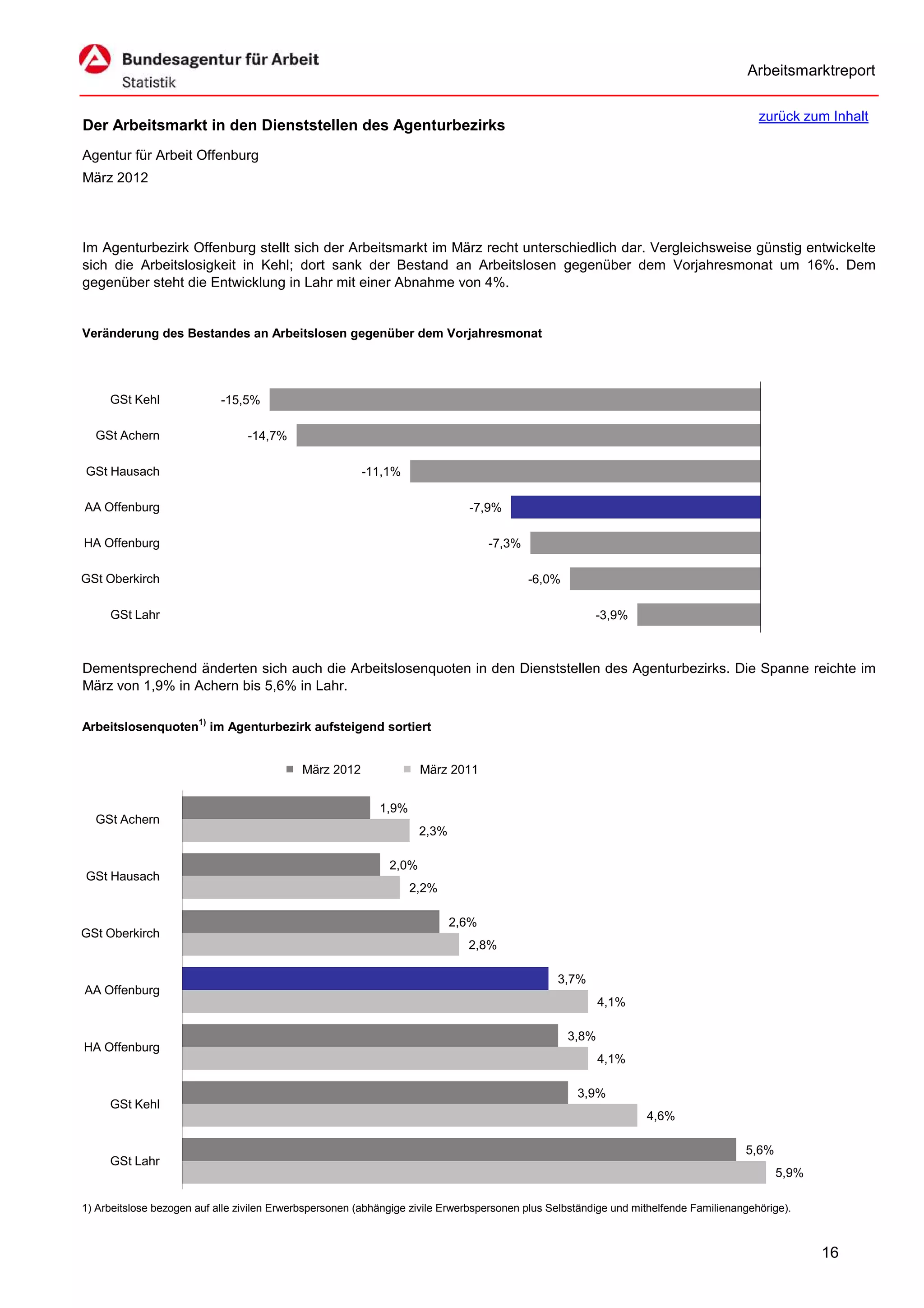 Bundesagentur für Arbeit
Statistik

Arbeitsmarktreport

zurück zum Inhalt

Der Arbeitsmarkt in den Dienststellen des Agenturbezirks

Agentur für Arbeit Offenburg
März 2012

Im Agenturbezirk Offenburg stellt sich der Arbeitsmarkt im März recht unterschiedlich dar. Vergleichsweise günstig entwickelte sich die Arbeitslosigkeit in Kehl; dort sank der Bestand an Arbeitslosen gegenüber dem Vorjahresmonat um 16%. Dem gegenüber steht die Entwicklung in Lahr mit einer Abnahme von 4%.

Veränderung des Bestandes an Arbeitslosen gegenüber dem Vorjahresmonat

GSt Kehl -15,5%
GSt Achern -14,7%
GSt Hausach -11,1%
AA Offenburg -7,9%
HA Offenburg -7,3%
GSt Oberkirch -6,0%
GSt Lahr -3,9%

Dementsprechend änderten sich auch die Arbeitslosenquoten in den Dienststellen des Agenturbezirks. Die Spanne reichte im März von 1,9% in Achern bis 5,6% in Lahr.

Arbeitslosenquoten$^{1)}$ im Agenturbezirk aufsteigend sortiert

März 2012 März 2011

GSt Achern 1,9% 2,3%
GSt Hausach 2,0% 2,2%
GSt Oberkirch 2,6% 2,8%
AA Offenburg 3,7% 4,1%
HA Offenburg 3,8% 4,1%
GSt Kehl 3,9% 4,6%
GSt Lahr 5,6% 5,9%

1) Arbeitslose bezogen auf alle zivilen Erwerbspersonen (abhängige zivile Erwerbspersonen plus Selbständige und mithelfende Familienangehörige).

16